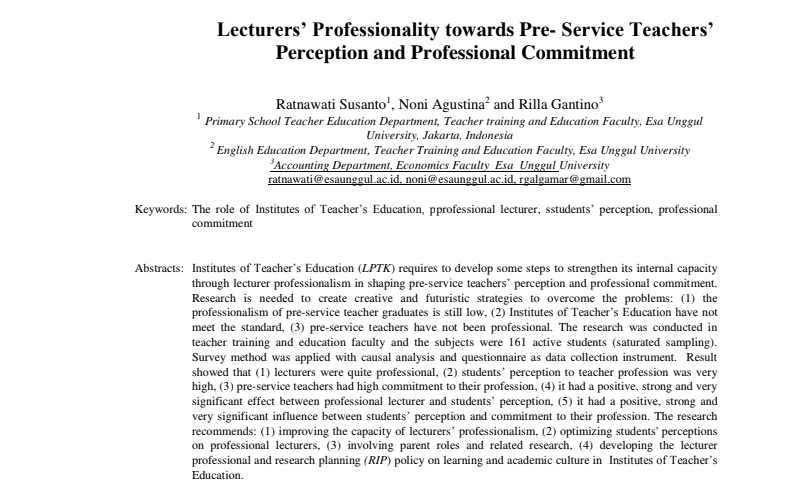 Lecturers' Professionality towards Pre- Service Teachers' Perception and Professional Commitment

Ratnawati Susanto$^1$, Noni Agustina$^2$ and Rilla Gantino$^3$

$^1$ Primary School Teacher Education Department, Teacher training and Education Faculty, Esa Unggul University, Jakarta, Indonesia

$^2$ English Education Department, Teacher Training and Education Faculty, Esa Unggul University

$^3$Accounting Department, Economics Faculty Esa Unggul University

ratnawati@esaunggul.ac.id, noni@esaunggul.ac.id, rgalgamar@gmail.com

Keywords: The role of Institutes of Teacher's Education, pprofessional lecturer, sstudents' perception, professional commitment

Abstracts: Institutes of Teacher's Education (LPTK) requires to develop some steps to strengthen its internal capacity through lecturer professionalism in shaping pre-service teachers' perception and professional commitment. Research is needed to create creative and futuristic strategies to overcome the problems: (1) the professionalism of pre-service teacher graduates is still low, (2) Institutes of Teacher's Education have not meet the standard, (3) pre-service teachers have not been professional. The research was conducted in teacher training and education faculty and the subjects were 161 active students (saturated sampling). Survey method was applied with causal analysis and questionnaire as data collection instrument. Result showed that (1) lecturers were quite professional, (2) students' perception to teacher profession was very high, (3) pre-service teachers had high commitment to their profession, (4) it had a positive, strong and very significant effect between professional lecturer and students' perception, (5) it had a positive, strong and very significant influence between students' perception and commitment to their profession. The research recommends: (1) improving the capacity of lecturers' professionalism, (2) optimizing students' perceptions on professional lecturers, (3) involving parent roles and related research, (4) developing the lecturer professional and research planning (RIP) policy on learning and academic culture in Institutes of Teacher's Education.